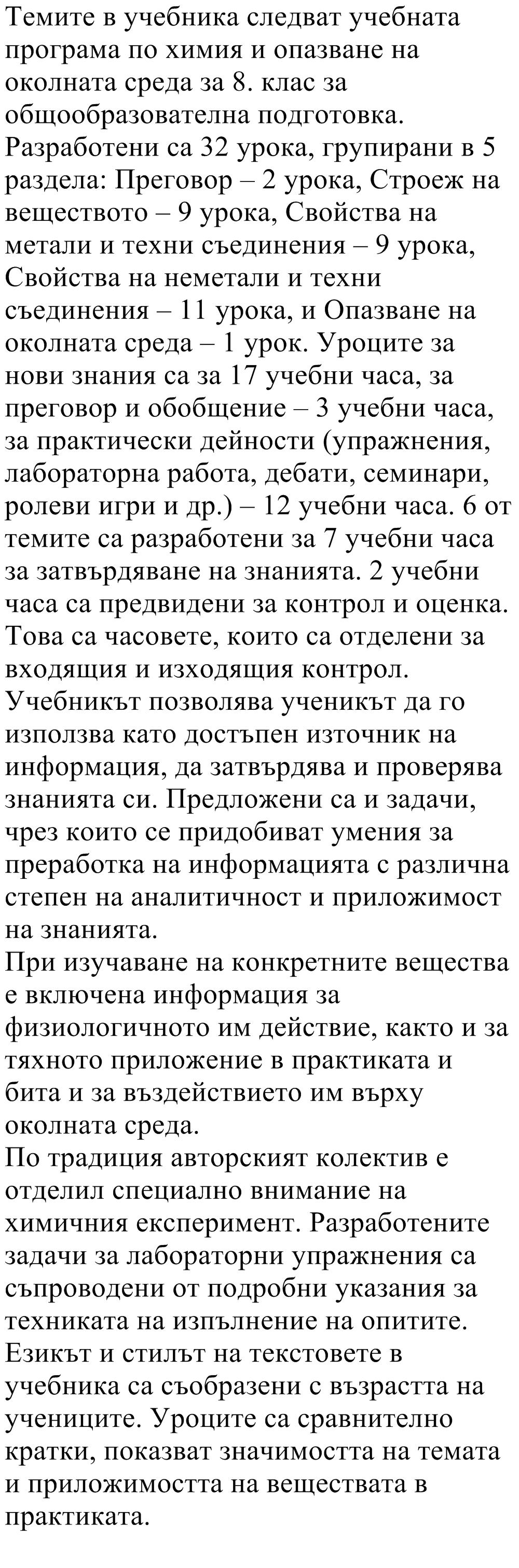 Темите в учебника следват учебната програма по химия и опазване на околната среда за 8. клас за общообразователна подготовка. Разработени са 32 урока, групирани в 5 раздела: Преговор – 2 урока, Строеж на веществото – 9 урока, Свойства на метали и техни съединения – 9 урока, Свойства на неметали и техни съединения – 11 урока, и Опазване на околната среда – 1 урок. Уроците за нови знания са за 17 учебни часа, за преговор и обобщение – 3 учебни часа, за практически дейности (упражнения, лабораторна работа, дебати, семинари, ролеви игри и др.) – 12 учебни часа. 6 от темите са разработени за 7 учебни часа за затвърдяване на знанията. 2 учебни часа са предвидени за контрол и оценка. Това са часовете, които са отделени за входящия и изходящия контрол.
Учебникът позволява ученикът да го използва като достъпен източник на информация, да затвърдява и проверява знанията си. Предложени са и задачи, чрез които се придобиват умения за преработка на информацията с различна степен на аналитичност и приложимост на знанията.
При изучаване на конкретните вещества е включена информация за физиологичното им действие, както и за тяхното приложение в практиката и бита и за въздействието им върху околната среда.
По традиция авторският колектив е отделил специално внимание на химичния експеримент. Разработените задачи за лабораторни упражнения са съпроводени от подробни указания за техниката на изпълнение на опитите.
Езикът и стилът на текстовете в учебника са съобразени с възрастта на учениците. Уроците са сравнително кратки, показват значимостта на темата и приложимостта на веществата в практиката.